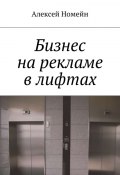 Алексей Номейн

Бизнес на рекламе в лифтах